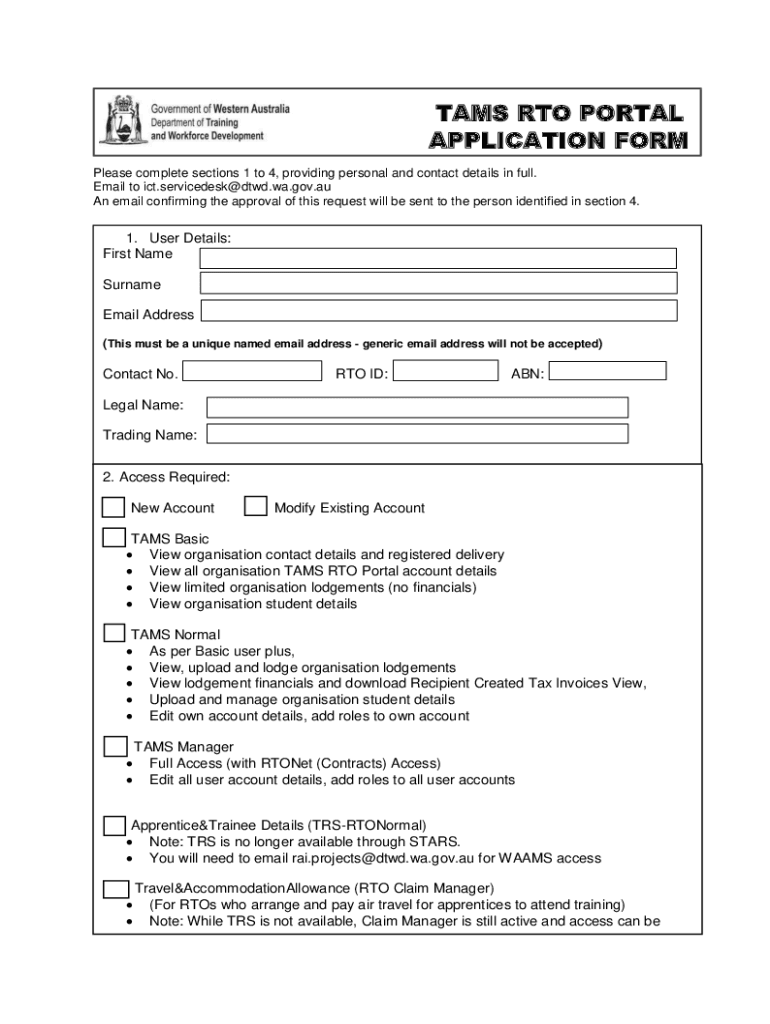 Government of Western Australia
Department of Training
and Workforce Development

TAMS RTO PORTAL
APPLICATION FORM

Please complete sections 1 to 4, providing personal and contact details in full.
Email to ict.servicedesk@dtwd.wa.gov.au
An email confirming the approval of this request will be sent to the person identified in section 4.

1. User Details:
First Name

Surname

Email Address

(This must be a unique named email address - generic email address will not be accepted)

Contact No. RTO ID: ABN:

Legal Name:

Trading Name:

2. Access Required:

New Account Modify Existing Account

TAMS Basic
• View organisation contact details and registered delivery
• View all organisation TAMS RTO Portal account details
• View limited organisation lodgements (no financials)
• View organisation student details

TAMS Normal
• As per Basic user plus,
• View, upload and lodge organisation lodgements
• View lodgement financials and download Recipient Created Tax Invoices View,
• Upload and manage organisation student details
• Edit own account details, add roles to own account

TAMS Manager
• Full Access (with RTONet (Contracts) Access)
• Edit all user account details, add roles to all user accounts

Apprentice&Trainee Details (TRS-RTONormal)
• Note: TRS is no longer available through STARS.
• You will need to email rai.projects@dtwd.wa.gov.au for WAAMS access

Travel&AccommodationAllowance (RTO Claim Manager)
• (For RTOs who arrange and pay air travel for apprentices to attend training)
• Note: While TRS is not available, Claim Manager is still active and access can be